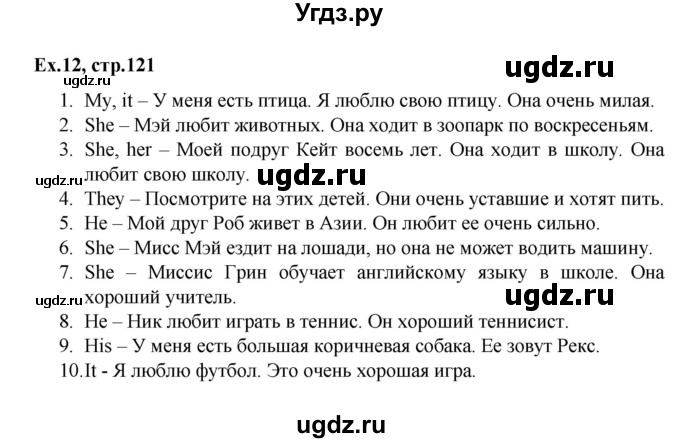 Угдз.ру

Ex.12, стр.121

ugdz.ru

ugdz.ru

1. My, it – У меня есть птица. Я люблю свою птицу. Она очень милая.
2. She – Мэй любит животных. Она ходит в зоопарк по воскресеньям.
3. She, her – Моей подруг Кейт восемь лет. Она ходит в школу. Она любит свою школу.

ugdz.ru

ugdz.ru

4. They – Посмотрите на этих детей. Они очень уставшие и хотят пить.
5. He – Мой друг Роб живет в Азии. Он любит ее очень сильно.
6. She – Мисс Мэй ездит на лошади, но она не может водить машину.
7. She – Миссис Грин обучает английскому языку в школе. Она хороший учитель.

ugdz.ru

ugdz.ru

8. He – Ник любит играть в теннис. Он хороший теннисист.
9. His – У меня есть большая коричневая собака. Ее зовут Рекс.
10. It - Я люблю футбол. Это очень хорошая игра.

ugdz.ru